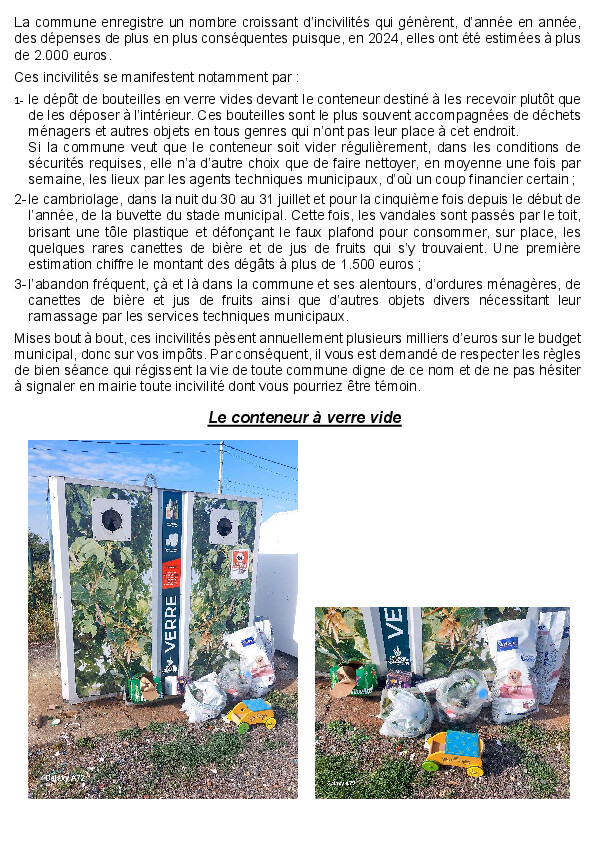 La commune enregistre un nombre croissant d'incivilités qui génèrent, d'année en année, des dépenses de plus en plus conséquentes puisque, en 2024, elles ont été estimées à plus de 2.000 euros.

Ces incivilités se manifestent notamment par :

1- le dépôt de bouteilles en verre vides devant le conteneur destiné à les recevoir plutôt que de les déposer à l'intérieur. Ces bouteilles sont le plus souvent accompagnées de déchets ménagers et autres objets en tous genres qui n'ont pas leur place à cet endroit.
Si la commune veut que le conteneur soit vider régulièrement, dans les conditions de sécurités requises, elle n'a d'autre choix que de faire nettoyer, en moyenne une fois par semaine, les lieux par les agents techniques municipaux, d'où un coup financier certain ;

2- le cambriolage, dans la nuit du 30 au 31 juillet et pour la cinquième fois depuis le début de l'année, de la buvette du stade municipal. Cette fois, les vandales sont passés par le toit, brisant une tôle plastique et défonçant le faux plafond pour consommer, sur place, les quelques rares canettes de bière et de jus de fruits qui s'y trouvaient. Une première estimation chiffre le montant des dégâts à plus de 1.500 euros ;

3- l'abandon fréquent, çà et là dans la commune et ses alentours, d'ordures ménagères, de canettes de bière et jus de fruits ainsi que d'autres objets divers nécessitant leur ramassage par les services techniques municipaux.

Mises bout à bout, ces incivilités pèsent annuellement plusieurs milliers d'euros sur le budget municipal, donc sur vos impôts. Par conséquent, il vous est demandé de respecter les règles de bien séance qui régissent la vie de toute commune digne de ce nom et de ne pas hésiter à signaler en mairie toute incivilité dont vous pourriez être témoin.

Le conteneur à verre vide

VERRE

VE